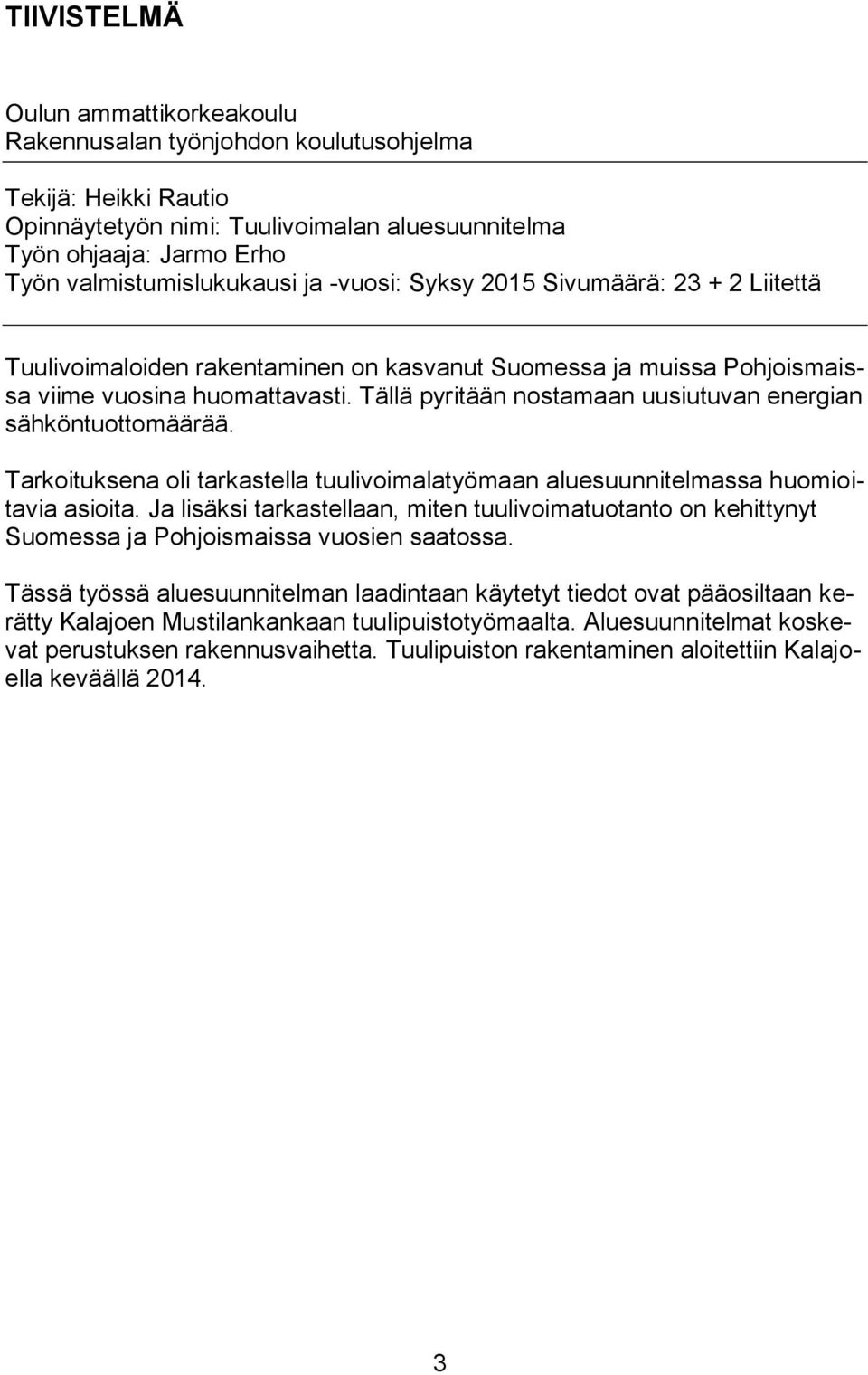 TIIVISTELMÄ

Oulun ammattikorkeakoulu
Rakennusalan työnjohdon koulutusohjelma

Tekijä: Heikki Rautio
Opinnäytetyön nimi: Tuulivoimalan aluesuunnitelma
Työn ohjaaja: Jarmo Erho
Työn valmistumislukukausi ja -vuosi: Syksy 2015 Sivumäärä: 23 + 2 Liitettä

Tuulivoimaloiden rakentaminen on kasvanut Suomessa ja muissa Pohjoismaissa viime vuosina huomattavasti. Tällä pyritään nostamaan uusiutuvan energian sähköntuottomäärää.

Tarkoituksena oli tarkastella tuulivoimalatyömaan aluesuunnitelmassa huomioitavia asioita. Ja lisäksi tarkastellaan, miten tuulivoimatuotanto on kehittynyt Suomessa ja Pohjoismaissa vuosien saatossa.

Tässä työssä aluesuunnitelman laadintaan käytetyt tiedot ovat pääosiltaan kerätty Kalajoen Mustilankankaan tuulipuistotyömaalta. Aluesuunnitelmat koskevat perustuksen rakennusvaihetta. Tuulipuiston rakentaminen aloitettiin Kalajoella keväällä 2014.

3